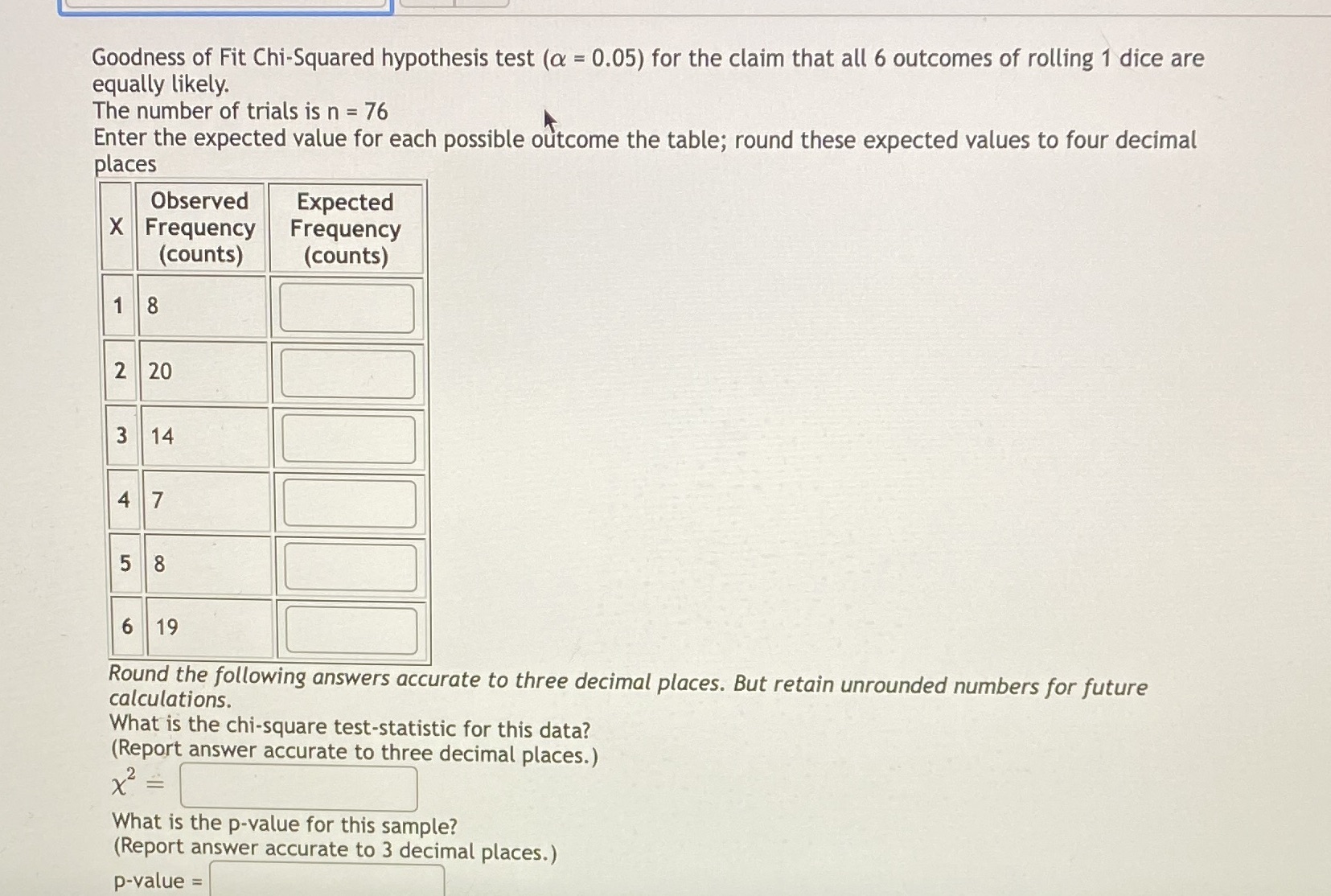 Goodness of Fit Chi-Squared hypothesis test ($\alpha = 0.05$) for the claim that all 6 outcomes of rolling 1 dice are equally likely.
The number of trials is n = 76
Enter the expected value for each possible outcome the table; round these expected values to four decimal places

| X | Observed Frequency (counts) | Expected Frequency (counts) |
|---|---|---|
| 1 | 8 | |
| 2 | 20 | |
| 3 | 14 | |
| 4 | 7 | |
| 5 | 8 | |
| 6 | 19 | |

Round the following answers accurate to three decimal places. But retain unrounded numbers for future calculations.
What is the chi-square test-statistic for this data?
(Report answer accurate to three decimal places.)
$\chi^2 =$
What is the p-value for this sample?
(Report answer accurate to 3 decimal places.)
p-value =